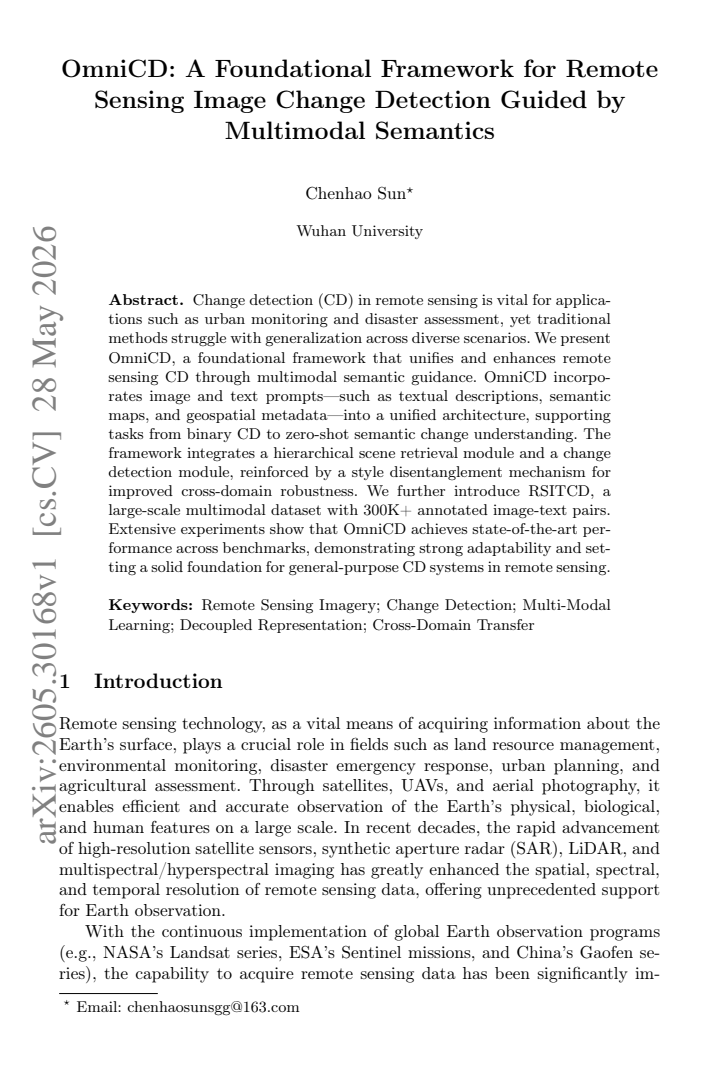 OmniCD: A Foundational Framework for Remote Sensing Image Change Detection Guided by Multimodal Semantics

Chenhao Sun$^{\star}$

Wuhan University

Abstract. Change detection (CD) in remote sensing is vital for applications such as urban monitoring and disaster assessment, yet traditional methods struggle with generalization across diverse scenarios. We present OmniCD, a foundational framework that unifies and enhances remote sensing CD through multimodal semantic guidance. OmniCD incorporates image and text prompts—such as textual descriptions, semantic maps, and geospatial metadata—into a unified architecture, supporting tasks from binary CD to zero-shot semantic change understanding. The framework integrates a hierarchical scene retrieval module and a change detection module, reinforced by a style disentanglement mechanism for improved cross-domain robustness. We further introduce RSITCD, a large-scale multimodal dataset with 300K+ annotated image-text pairs. Extensive experiments show that OmniCD achieves state-of-the-art performance across benchmarks, demonstrating strong adaptability and setting a solid foundation for general-purpose CD systems in remote sensing.

Keywords: Remote Sensing Imagery; Change Detection; Multi-Modal Learning; Decoupled Representation; Cross-Domain Transfer

1 Introduction

Remote sensing technology, as a vital means of acquiring information about the Earth's surface, plays a crucial role in fields such as land resource management, environmental monitoring, disaster emergency response, urban planning, and agricultural assessment. Through satellites, UAVs, and aerial photography, it enables efficient and accurate observation of the Earth's physical, biological, and human features on a large scale. In recent decades, the rapid advancement of high-resolution satellite sensors, synthetic aperture radar (SAR), LiDAR, and multispectral/hyperspectral imaging has greatly enhanced the spatial, spectral, and temporal resolution of remote sensing data, offering unprecedented support for Earth observation.

With the continuous implementation of global Earth observation programs (e.g., NASA's Landsat series, ESA's Sentinel missions, and China's Gaofen series), the capability to acquire remote sensing data has been significantly im-

$^{\star}$ Email: chenhaosunsgg@163.com

arXiv:2605.30168v1 [cs.CV] 28 May 2026